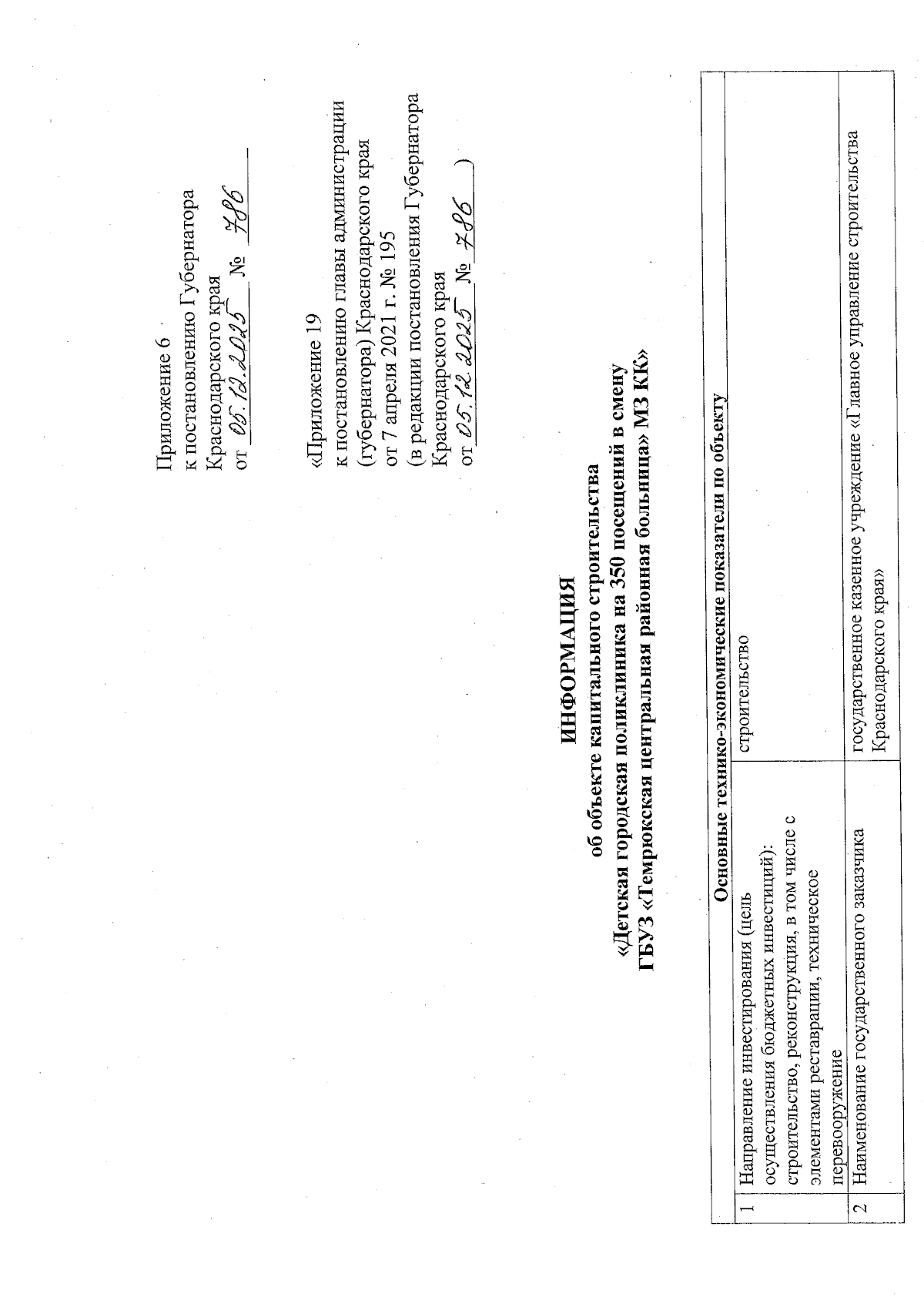 Приложение 6
к постановлению Губернатора Краснодарского края
от 05.12.2025 № 786

«Приложение 19
к постановлению главы администрации (губернатора) Краснодарского края
от 7 апреля 2021 г. № 195
(в редакции постановления Губернатора Краснодарского края
от 05.12.2025 № 786 )

ИНФОРМАЦИЯ
об объекте капитального строительства
«Детская городская поликлиника на 350 посещений в смену
ГБУЗ «Темрюкская центральная районная больница» МЗ КК»

| Основные технико-экономические показатели по объекту | | |
|---|---|---|
| 1 | Направление инвестирования (цель осуществления бюджетных инвестиций): строительство, реконструкция, в том числе с элементами реставрации, техническое перевооружение | строительство |
| 2 | Наименование государственного заказчика | государственное казенное учреждение «Главное управление строительства Краснодарского края» |